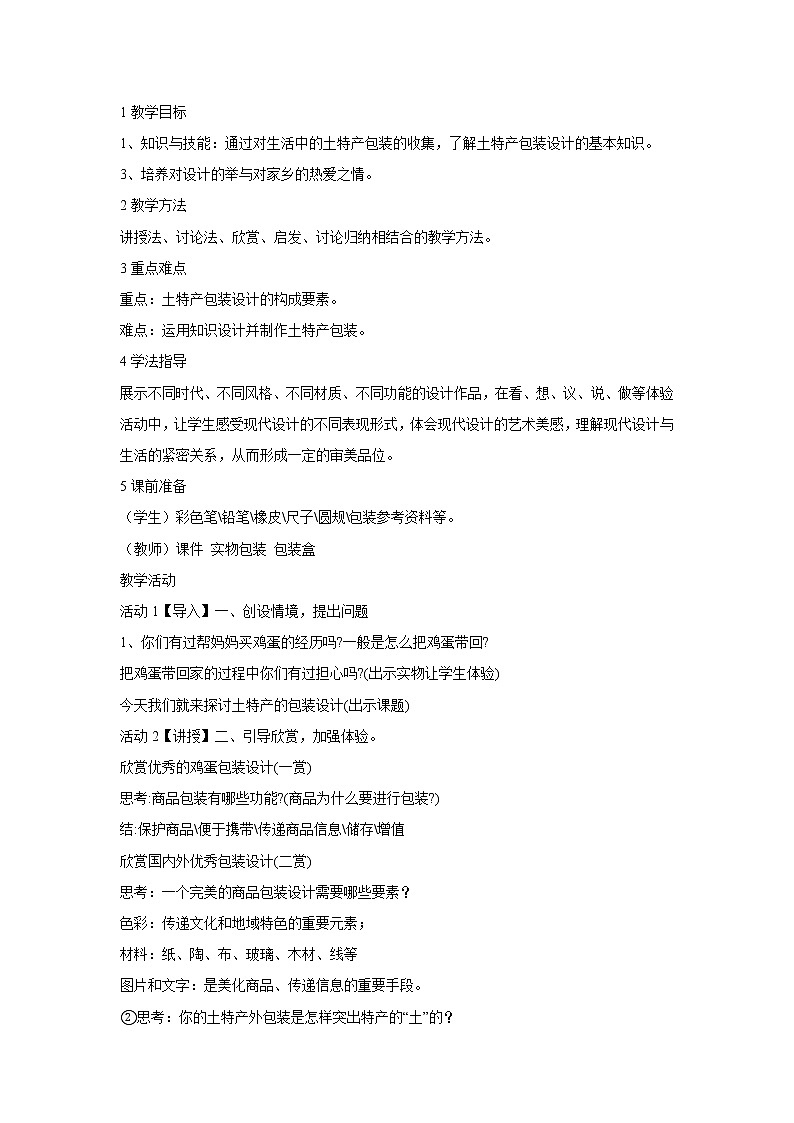 1 教学目标

1、知识与技能：通过对生活中的土特产包装的收集，了解土特产包装设计的基本知识。

3、培养对设计的举与对家乡的热爱之情。

2 教学方法

讲授法、讨论法、欣赏、启发、讨论归纳相结合的教学方法。

3 重点难点

重点：土特产包装设计的构成要素。

难点：运用知识设计并制作土特产包装。

4 学法指导

展示不同时代、不同风格、不同材质、不同功能的设计作品，在看、想、议、说、做等体验活动中，让学生感受现代设计的不同表现形式，体会现代设计的艺术美感，理解现代设计与生活的紧密关系，从而形成一定的审美品位。

5 课前准备

（学生）彩色笔\铅笔\橡皮\尺子\圆规\包装参考资料等。

（教师）课件 实物包装 包装盒

教学活动

活动 1【导入】一、创设情境，提出问题

1、你们有过帮妈妈买鸡蛋的经历吗?一般是怎么把鸡蛋带回?

把鸡蛋带回家的过程中你们有过担心吗?(出示实物让学生体验)

今天我们就来探讨土特产的包装设计(出示课题)

活动 2【讲授】二、引导欣赏，加强体验。

欣赏优秀的鸡蛋包装设计(一赏)

思考:商品包装有哪些功能?(商品为什么要进行包装?)

结:保护商品\便于携带\传递商品信息\储存\增值

欣赏国内外优秀包装设计(二赏)

思考：一个完美的商品包装设计需要哪些要素？

色彩：传递文化和地域特色的重要元素；

材料：纸、陶、布、玻璃、木材、线等

图片和文字：是美化商品、传递信息的重要手段。

②思考：你的土特产外包装是怎样突出特产的“土”的？